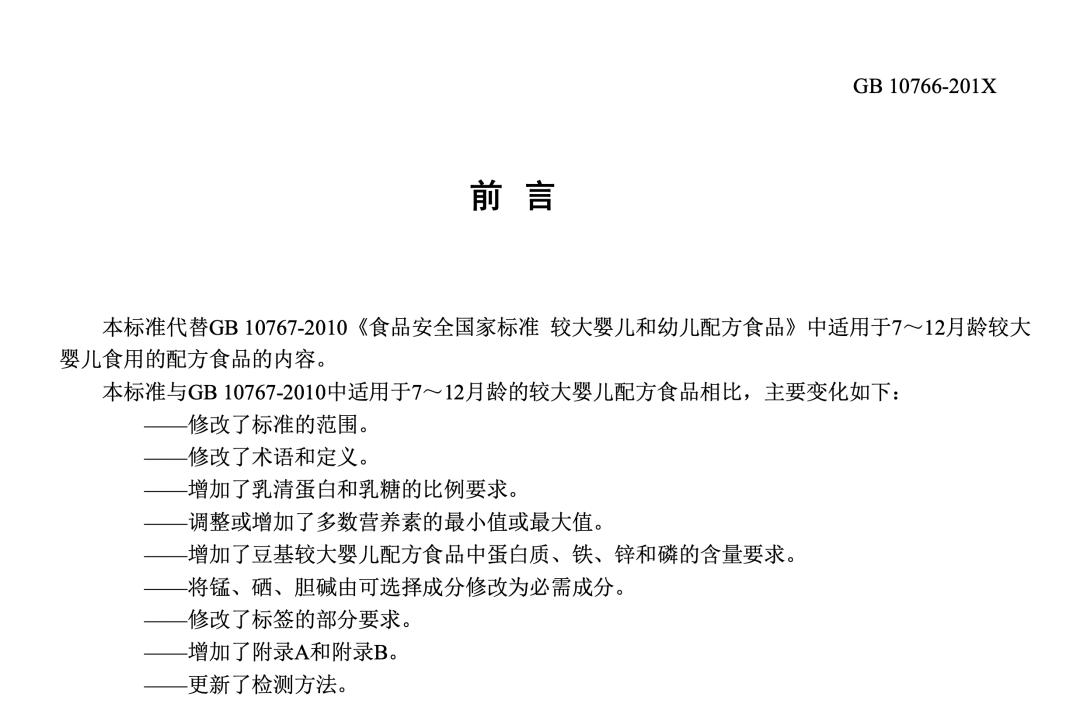 GB 10766-201X

前 言

本标准代替GB 10767-2010《食品安全国家标准 较大婴儿和幼儿配方食品》中适用于7～12月龄较大婴儿食用的配方食品的内容。

本标准与GB 10767-2010中适用于7～12月龄的较大婴儿配方食品相比，主要变化如下：

——修改了标准的范围。

——修改了术语和定义。

——增加了乳清蛋白和乳糖的比例要求。

——调整或增加了多数营养素的最小值或最大值。

——增加了豆基较大婴儿配方食品中蛋白质、铁、锌和磷的含量要求。

——将锰、硒、胆碱由可选择成分修改为必需成分。

——修改了标签的部分要求。

——增加了附录A和附录B。

——更新了检测方法。